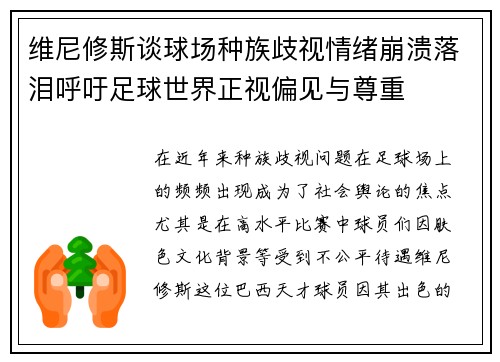 维尼修斯谈球场种族歧视情绪崩溃落泪呼吁足球世界正视偏见与尊重

在近年来种族歧视问题在足球场上的频频出现成为了社会舆论的焦点尤其是在高水平比赛中球员们因肤色文化背景等受到不公平待遇维尼修斯这位巴西天才球员因其出色的